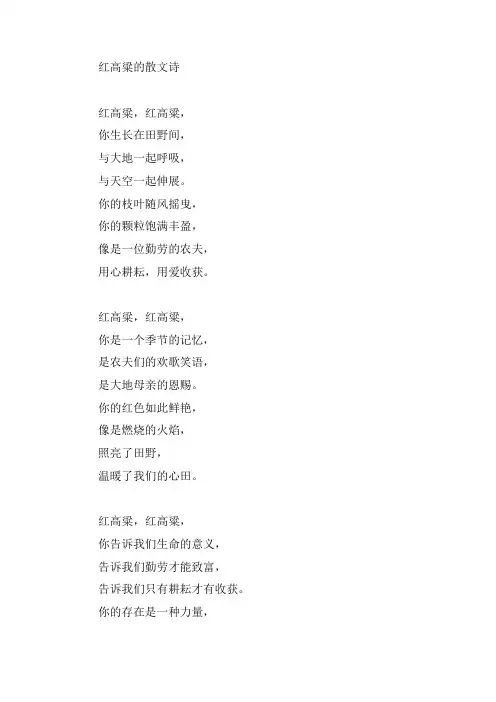 红高粱的散文诗

红高粱，红高粱，
你生长在田野间，
与大地一起呼吸，
与天空一起伸展。
你的枝叶随风摇曳，
你的颗粒饱满丰盈，
像是一位勤劳的农夫，
用心耕耘，用爱收获。

红高粱，红高粱，
你是一个季节的记忆，
是农夫们的欢歌笑语，
是大地母亲的恩赐。
你的红色如此鲜艳，
像是燃烧的火焰，
照亮了田野，
温暖了我们的心田。

红高粱，红高粱，
你告诉我们生命的意义，
告诉我们勤劳才能致富，
告诉我们只有耕耘才有收获。
你的存在是一种力量，